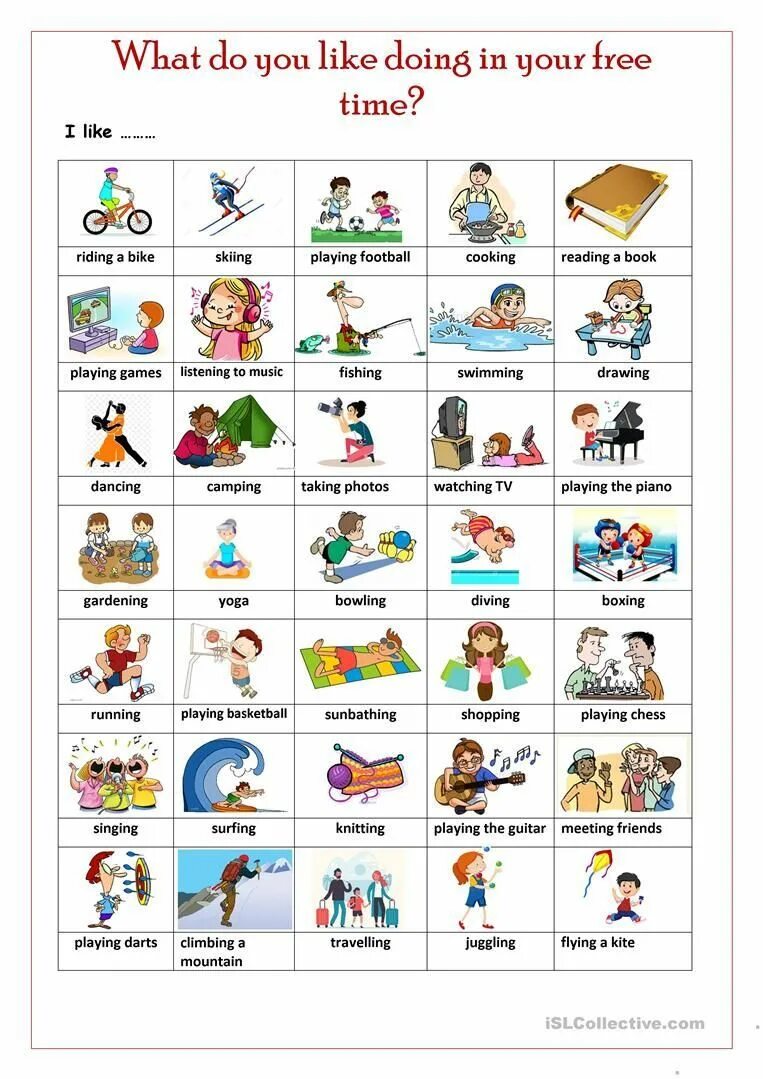 What do you like doing in your free time?

I like ………

| riding a bike | skiing | playing football | cooking | reading a book |
|---|---|---|---|---|
| playing games | listening to music | fishing | swimming | drawing |
| dancing | camping | taking photos | watching TV | playing the piano |
| gardening | yoga | bowling | diving | boxing |
| running | playing basketball | sunbathing | shopping | playing chess |
| singing | surfing | knitting | playing the guitar | meeting friends |
| playing darts | climbing a mountain | travelling | juggling | flying a kite |

iSLCollective.com